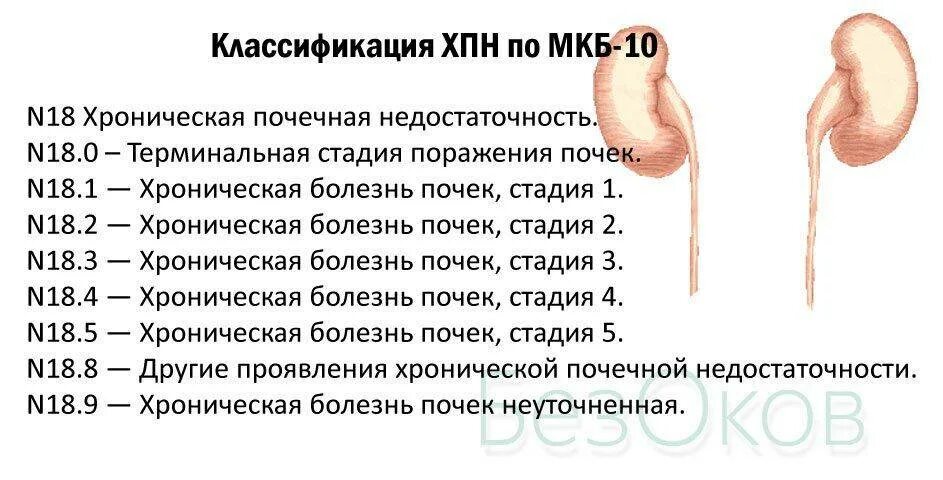 Классификация ХПН по МКБ-10

N18 Хроническая почечная недостаточность.
N18.0 – Терминальная стадия поражения почек.
N18.1 — Хроническая болезнь почек, стадия 1.
N18.2 — Хроническая болезнь почек, стадия 2.
N18.3 — Хроническая болезнь почек, стадия 3.
N18.4 — Хроническая болезнь почек, стадия 4.
N18.5 — Хроническая болезнь почек, стадия 5.
N18.8 — Другие проявления хронической почечной недостаточности.
N18.9 — Хроническая болезнь почек неуточненная.

БезОков